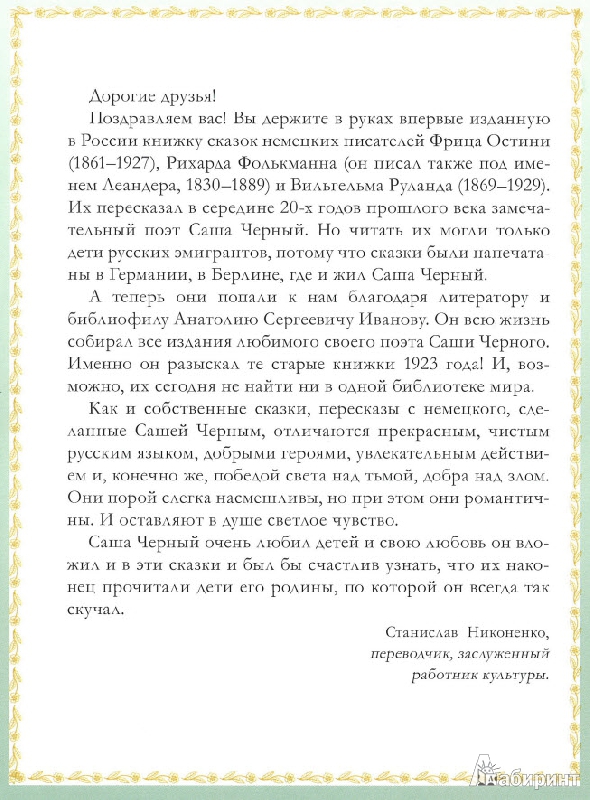 Дорогие друзья!

Поздравляем вас! Вы держите в руках впервые изданную в России книжку сказок немецких писателей Фрица Остини (1861–1927), Рихарда Фолькманна (он писал также под именем Леандера, 1830–1889) и Вильгельма Руланда (1869–1929). Их пересказал в середине 20-х годов прошлого века замечательный поэт Саша Черный. Но читать их могли только дети русских эмигрантов, потому что сказки были напечатаны в Германии, в Берлине, где и жил Саша Черный.

А теперь они попали к нам благодаря литератору и библиофилу Анатолию Сергеевичу Иванову. Он всю жизнь собирал все издания любимого своего поэта Саши Черного. Именно он разыскал те старые книжки 1923 года! И, возможно, их сегодня не найти ни в одной библиотеке мира.

Как и собственные сказки, пересказы с немецкого, сделанные Сашей Черным, отличаются прекрасным, чистым русским языком, добрыми героями, увлекательным действием и, конечно же, победой света над тьмой, добра над злом. Они порой слегка насмешливы, но при этом они романтичны. И оставляют в душе светлое чувство.

Саша Черный очень любил детей и свою любовь он вложил и в эти сказки и был бы счастлив узнать, что их наконец прочитали дети его родины, по которой он всегда так скучал.

Станислав Никоненко,
переводчик, заслуженный
работник культуры.

Лабиринт